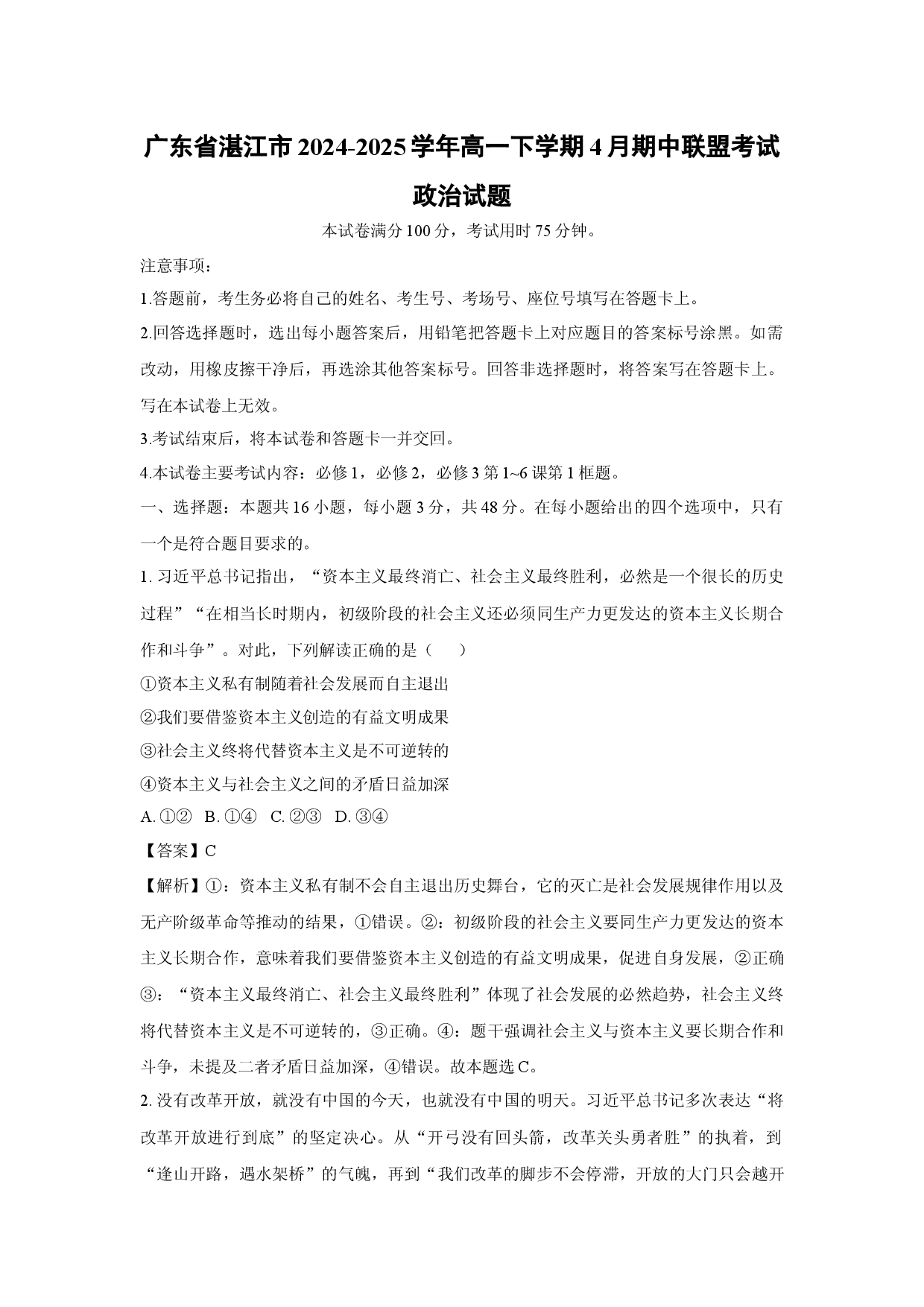 广东省湛江市2024-2025学年高一下学期4月期中联盟考试

政治试题

本试卷满分100分，考试用时75分钟。

注意事项：

1.答题前，考生务必将自己的姓名、考生号、考场号、座位号填写在答题卡上。

2.回答选择题时，选出每小题答案后，用铅笔把答题卡上对应题目的答案标号涂黑。如需改动，用橡皮擦干净后，再选涂其他答案标号。回答非选择题时，将答案写在答题卡上。写在本试卷上无效。

3.考试结束后，将本试卷和答题卡一并交回。

4.本试卷主要考试内容：必修1，必修2，必修3第1~6课第1框题。

一、选择题：本题共16小题，每小题3分，共48分。在每小题给出的四个选项中，只有一个是符合题目要求的。

1.习近平总书记指出，“资本主义最终消亡、社会主义最终胜利，必然是一个很长的历史过程”“在相当长时期内，初级阶段的社会主义还必须同生产力更发达的资本主义长期合作和斗争”。对此，下列解读正确的是（　　）

①资本主义私有制随着社会发展而自主退出

②我们要借鉴资本主义创造的有益文明成果

③社会主义终将代替资本主义是不可逆转的

④资本主义与社会主义之间的矛盾日益加深

A.①②　B.①④　C.②③　D.③④

【答案】C

【解析】①：资本主义私有制不会自主退出历史舞台，它的灭亡是社会发展规律作用以及无产阶级革命等推动的结果，①错误。②：初级阶段的社会主义要同生产力更发达的资本主义长期合作，意味着我们要借鉴资本主义创造的有益文明成果，促进自身发展，②正确③：“资本主义最终消亡、社会主义最终胜利”体现了社会发展的必然趋势，社会主义终将代替资本主义是不可逆转的，③正确。④：题干强调社会主义与资本主义要长期合作和斗争，未提及二者矛盾日益加深，④错误。故本题选C。

2.没有改革开放，就没有中国的今天，也就没有中国的明天。习近平总书记多次表达“将改革开放进行到底”的坚定决心。从“开弓没有回头箭，改革关头勇者胜”的执着，到“逢山开路，遇水架桥”的气魄，再到“我们改革的脚步不会停滞，开放的大门只会越开